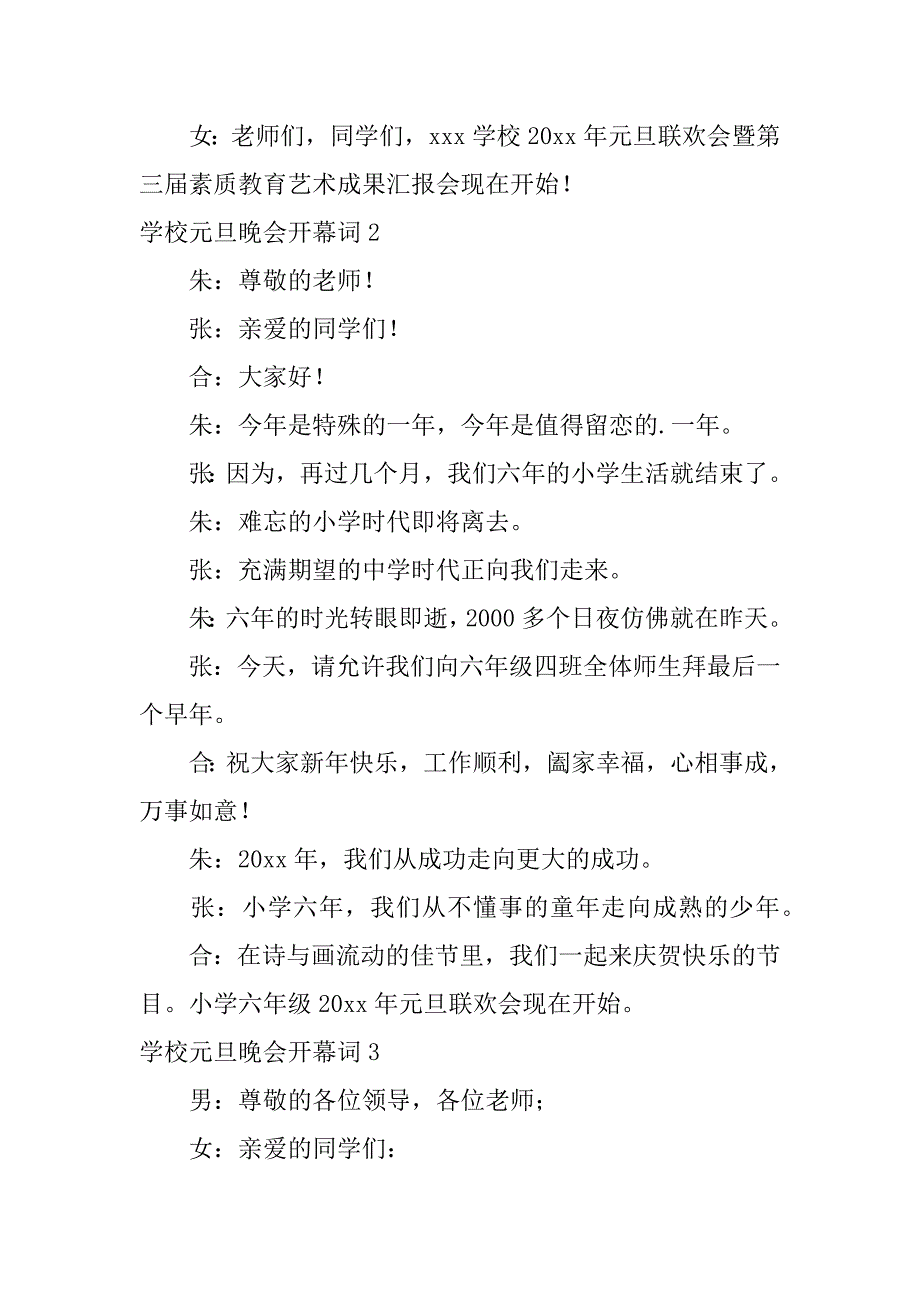 女：老师们，同学们，xxx 学校 20xx 年元旦联欢会暨第三届素质教育艺术成果汇报会现在开始！

学校元旦晚会开幕词 2

朱：尊敬的老师！

张：亲爱的同学们！

合：大家好！

朱：今年是特殊的一年，今年是值得留恋的.一年。

张：因为，再过几个月，我们六年的小学生活就结束了。

朱：难忘的小学时代即将离去。

张：充满期望的中学时代正向我们走来。

朱：六年的时光转眼即逝，2000 多个日夜仿佛就在昨天。

张：今天，请允许我们向六年级四班全体师生拜最后一个早年。

合：祝大家新年快乐，工作顺利，阖家幸福，心相事成，万事如意！

朱：20xx 年，我们从成功走向更大的成功。

张：小学六年，我们从不懂事的童年走向成熟的少年。

合：在诗与画流动的佳节里，我们一起来庆贺快乐的节目。小学六年级 20xx 年元旦联欢会现在开始。

学校元旦晚会开幕词 3

男：尊敬的各位领导，各位老师；

女：亲爱的同学们：